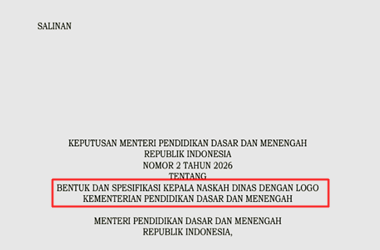 SALINAN

KEPUTUSAN MENTERI PENDIDIKAN DASAR DAN MENENGAH
REPUBLIK INDONESIA
NOMOR 2 TAHUN 2026
TENTANG
BENTUK DAN SPESIFIKASI KEPALA NASKAH DINAS DENGAN LOGO
KEMENTERIAN PENDIDIKAN DASAR DAN MENENGAH

MENTERI PENDIDIKAN DASAR DAN MENENGAH
REPUBLIK INDONESIA,